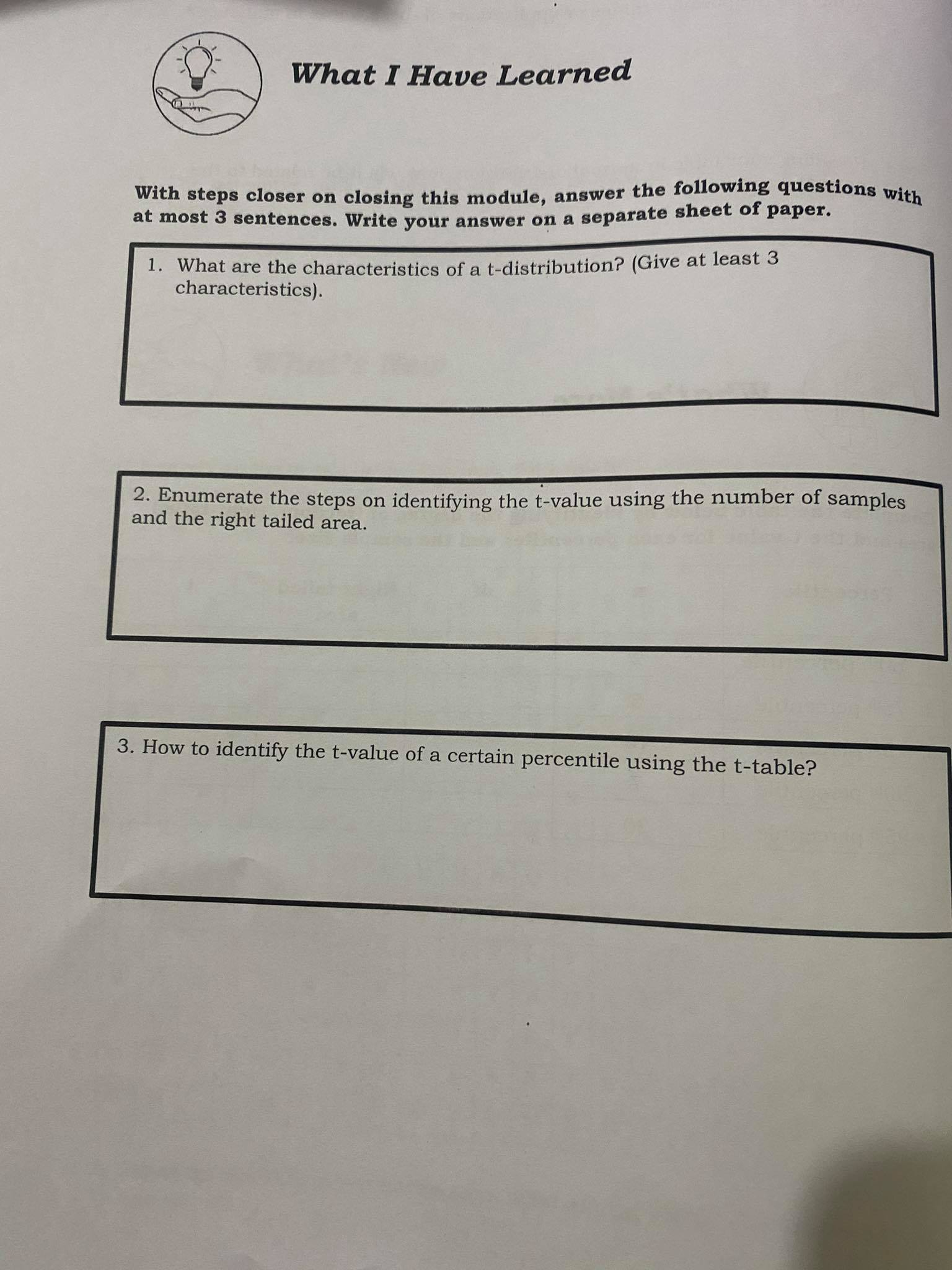 What I Have Learned

With steps closer on closing this module, answer the following questions with at most 3 sentences. Write your answer on a separate sheet of paper.

1. What are the characteristics of a t-distribution? (Give at least 3 characteristics).

2. Enumerate the steps on identifying the t-value using the number of samples and the right tailed area.

3. How to identify the t-value of a certain percentile using the t-table?